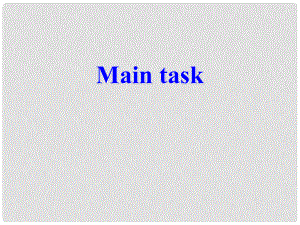 Main task